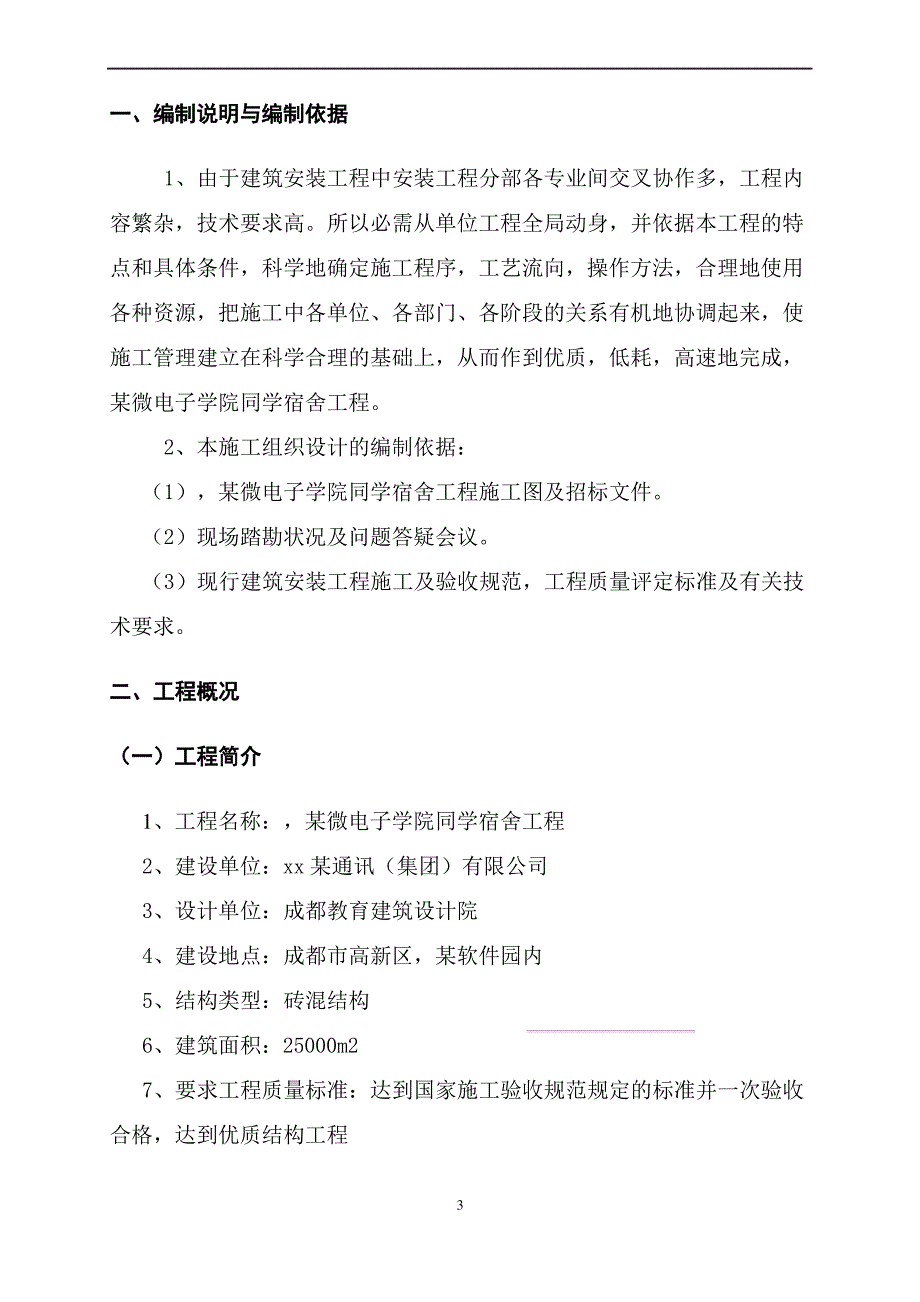 一、编制说明与编制依据

1、由于建筑安装工程中安装工程分部各专业间交叉协作多，工程内容繁杂，技术要求高。所以必需从单位工程全局动身，并依据本工程的特点和具体条件，科学地确定施工程序，工艺流向，操作方法，合理地使用各种资源，把施工中各单位、各部门、各阶段的关系有机地协调起来，使施工管理建立在科学合理的基础上，从而作到优质，低耗，高速地完成，某微电子学院同学宿舍工程。

2、本施工组织设计的编制依据：

（1），某微电子学院同学宿舍工程施工图及招标文件。

（2）现场踏勘状况及问题答疑会议。

（3）现行建筑安装工程施工及验收规范，工程质量评定标准及有关技术要求。

二、工程概况

（一）工程简介

1、工程名称：，某微电子学院同学宿舍工程

2、建设单位：xx 某通讯（集团）有限公司

3、设计单位：成都教育建筑设计院

4、建设地点：成都市高新区，某软件园内

5、结构类型：砖混结构

6、建筑面积：25000m2

7、要求工程质量标准：达到国家施工验收规范规定的标准并一次验收合格，达到优质结构工程

3